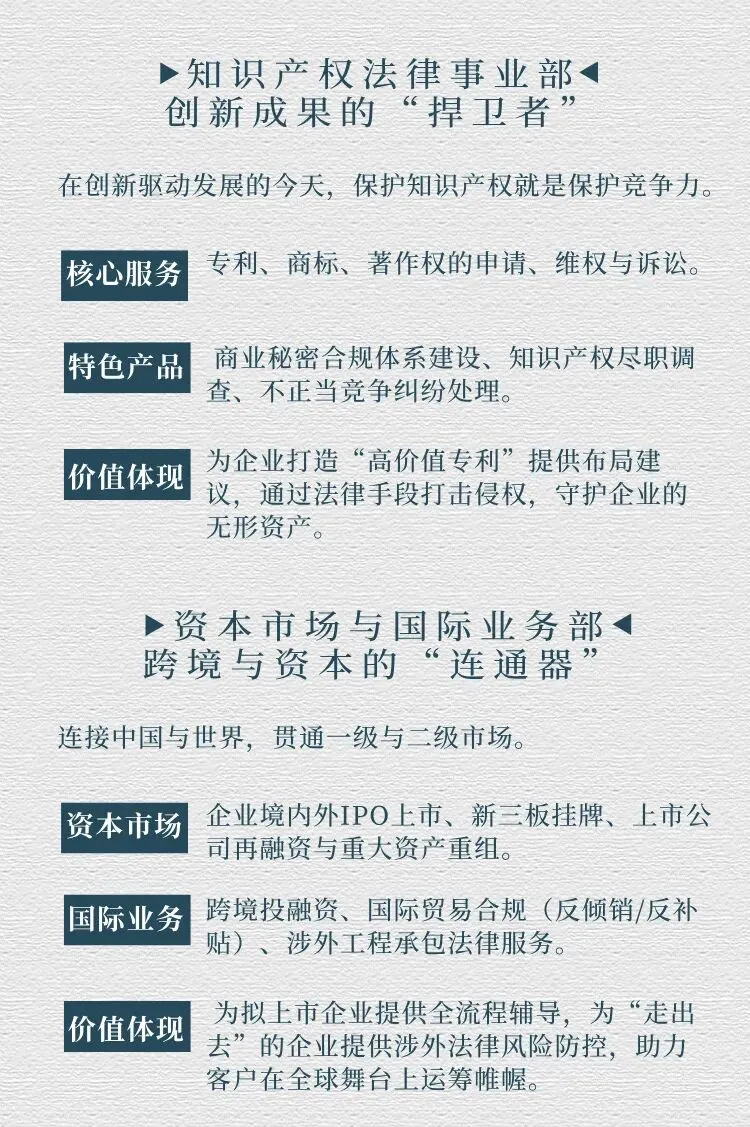 ▶知识产权法律事业部◀
创新成果的“捍卫者”

在创新驱动发展的今天，保护知识产权就是保护竞争力。

核心服务 专利、商标、著作权的申请、维权与诉讼。

特色产品 商业秘密合规体系建设、知识产权尽职调查、不正当竞争纠纷处理。

价值体现 为企业打造“高价值专利”提供布局建议，通过法律手段打击侵权，守护企业的无形资产。

▶资本市场与国际业务部◀
跨境与资本的“连通器”

连接中国与世界，贯通一级与二级市场。

资本市场 企业境内外IPO上市、新三板挂牌、上市公司再融资与重大资产重组。

国际业务 跨境投融资、国际贸易合规（反倾销/反补贴）、涉外工程承包法律服务。

价值体现 为拟上市企业提供全流程辅导，为“走出去”的企业提供涉外法律风险防控，助力客户在全球舞台上运筹帷幄。